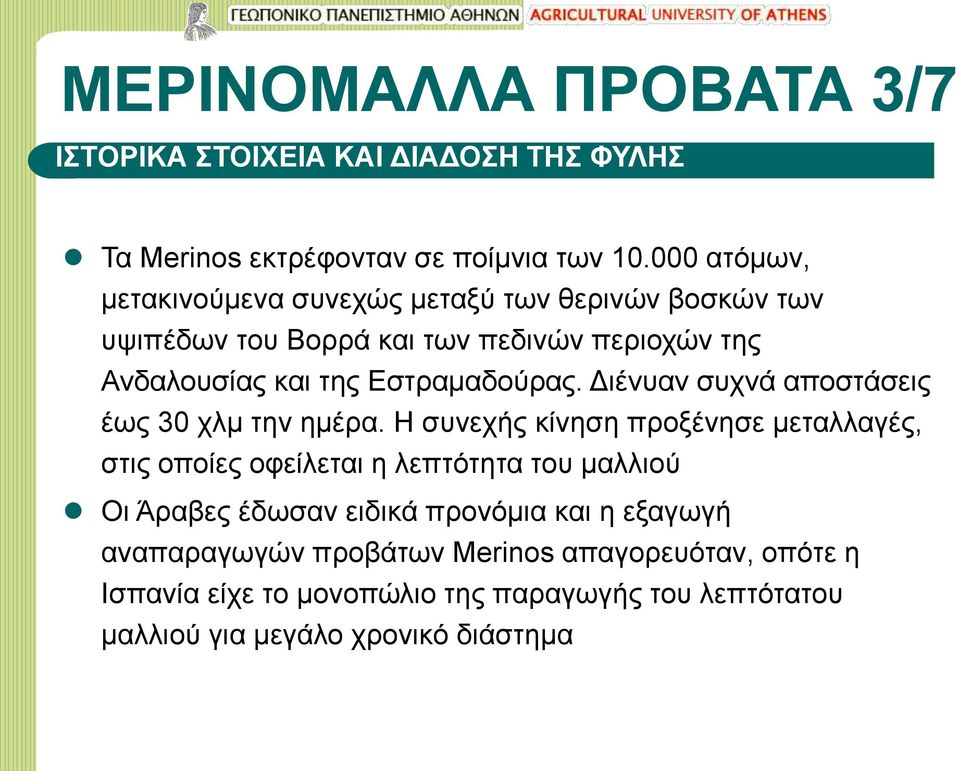 ΓΕΩΠΟΝΙΚΟ ΠΑΝΕΠΙΣΤΗΜΙΟ ΑΘΗΝΩΝ AGRICULTURAL UNIVERSITY OF ATHENS

ΜΕΡΙΝΟΜΑΛΛΑ ΠΡΟΒΑΤΑ 3/7

ΙΣΤΟΡΙΚΑ ΣΤΟΙΧΕΙΑ ΚΑΙ ΔΙΑΔΟΣΗ ΤΗΣ ΦΥΛΗΣ

Τα Merinos εκτρέφονταν σε ποίμνια των 10.000 ατόμων, μετακινούμενα συνεχώς μεταξύ των θερινών βοσκών των υψιπέδων του Βορρά και των πεδινών περιοχών της Ανδαλουσίας και της Εστραμαδούρας. Διένυαν συχνά αποστάσεις έως 30 χλμ την ημέρα. Η συνεχής κίνηση προξένησε μεταλλαγές, στις οποίες οφείλεται η λεπτότητα του μαλλιού

Οι Άραβες έδωσαν ειδικά προνόμια και η εξαγωγή αναπαραγωγών προβάτων Merinos απαγορευόταν, οπότε η Ισπανία είχε το μονοπώλιο της παραγωγής του λεπτότατου μαλλιού για μεγάλο χρονικό διάστημα